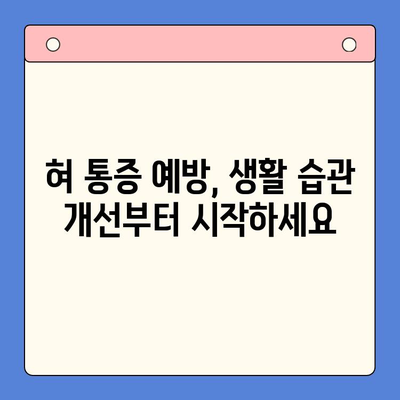 혀 통증 예방, 생활 습관 개선부터 시작하세요